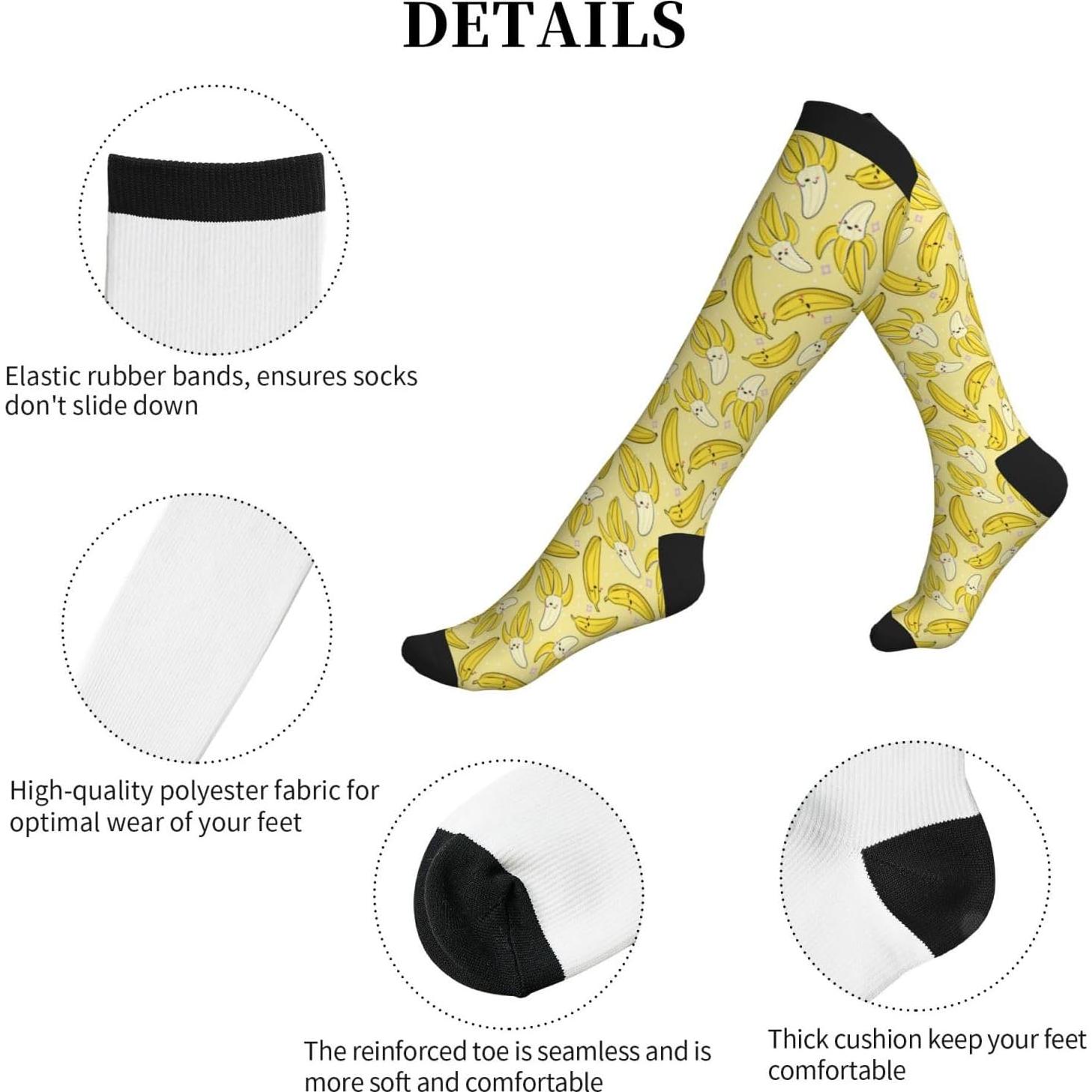 DETAILS

Elastic rubber bands, ensures socks don't slide down

High-quality polyester fabric for optimal wear of your feet

The reinforced toe is seamless and is more soft and comfortable

Thick cushion keep your feet comfortable